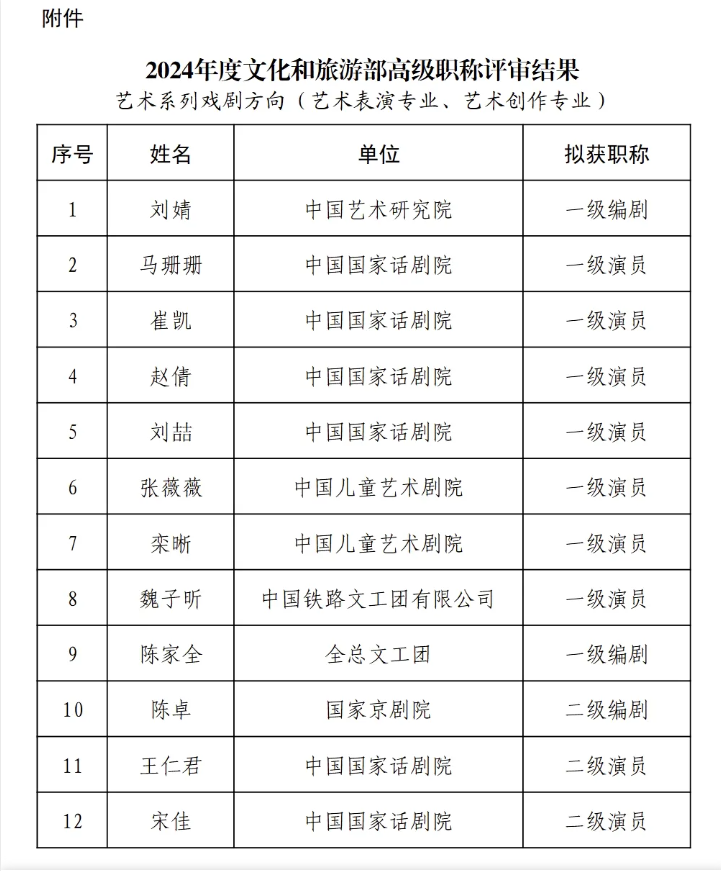 附件

2024年度文化和旅游部高级职称评审结果

艺术系列戏剧方向（艺术表演专业、艺术创作专业）

| 序号 | 姓名 | 单位 | 拟获职称 |
|---|---|---|---|
| 1 | 刘婧 | 中国艺术研究院 | 一级编剧 |
| 2 | 马珊珊 | 中国国家话剧院 | 一级演员 |
| 3 | 崔凯 | 中国国家话剧院 | 一级演员 |
| 4 | 赵倩 | 中国国家话剧院 | 一级演员 |
| 5 | 刘喆 | 中国国家话剧院 | 一级演员 |
| 6 | 张薇薇 | 中国儿童艺术剧院 | 一级演员 |
| 7 | 栾晰 | 中国儿童艺术剧院 | 一级演员 |
| 8 | 魏子昕 | 中国铁路文工团有限公司 | 一级演员 |
| 9 | 陈家全 | 全总文工团 | 一级编剧 |
| 10 | 陈卓 | 国家京剧院 | 二级编剧 |
| 11 | 王仁君 | 中国国家话剧院 | 二级演员 |
| 12 | 宋佳 | 中国国家话剧院 | 二级演员 |